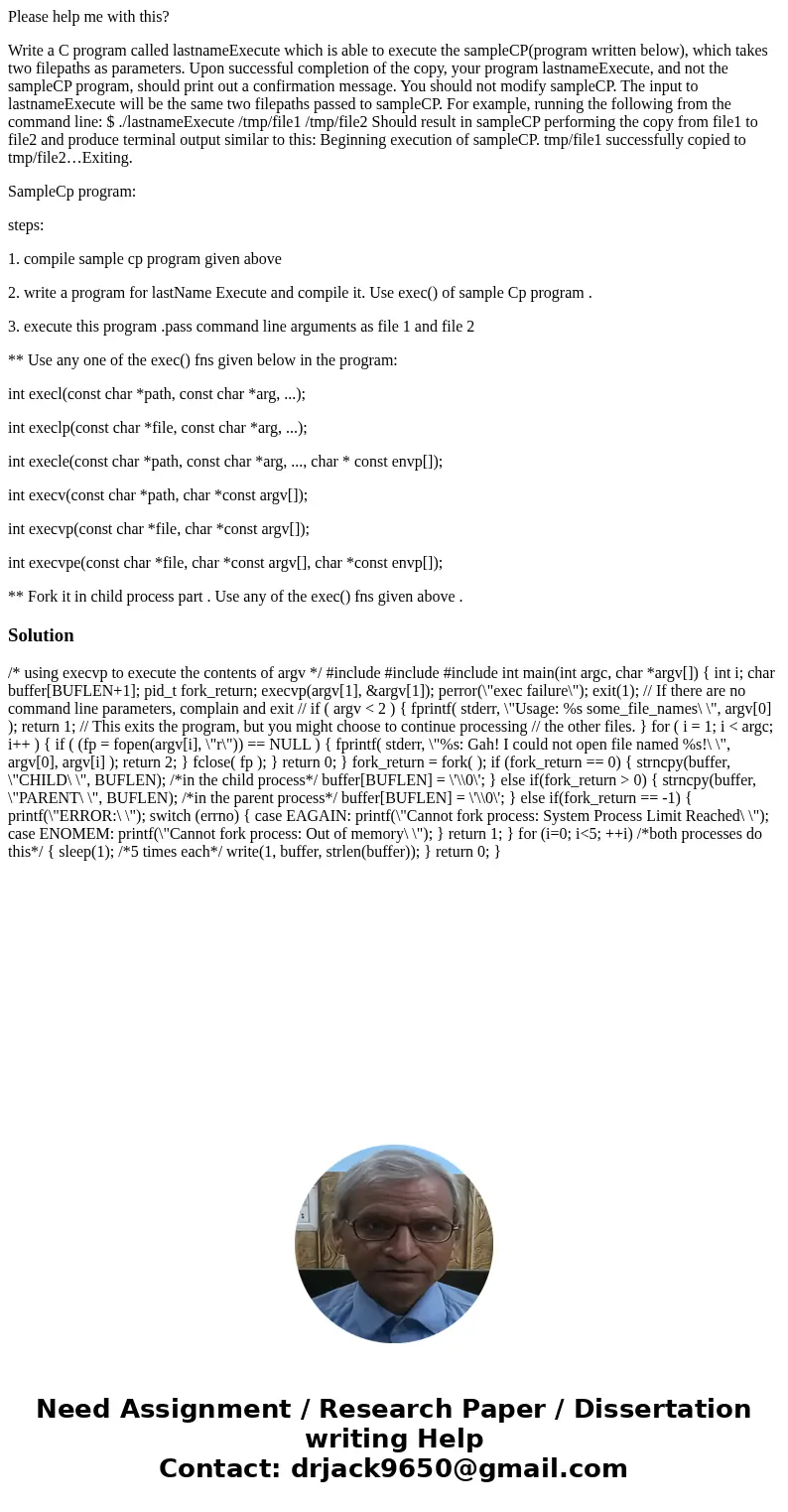 Please help me with this?

Write a C program called lastnameExecute which is able to execute the sampleCP(program written below), which takes two filepaths as parameters. Upon successful completion of the copy, your program lastnameExecute, and not the sampleCP program, should print out a confirmation message. You should not modify sampleCP. The input to lastnameExecute will be the same two filepaths passed to sampleCP. For example, running the following from the command line: $ ./lastnameExecute /tmp/file1 /tmp/file2 Should result in sampleCP performing the copy from file1 to file2 and produce terminal output similar to this: Beginning execution of sampleCP. tmp/file1 successfully copied to tmp/file2…Exiting.

SampleCp program:

steps:

1. compile sample cp program given above

2. write a program for lastName Execute and compile it. Use exec() of sample Cp program .

3. execute this program .pass command line arguments as file 1 and file 2

** Use any one of the exec() fns given below in the program:

int execl(const char *path, const char *arg, ...);

int execlp(const char *file, const char *arg, ...);

int execle(const char *path, const char *arg, ..., char * const envp[]);

int execv(const char *path, char *const argv[]);

int execvp(const char *file, char *const argv[]);

int execvpe(const char *file, char *const argv[], char *const envp[]);

** Fork it in child process part . Use any of the exec() fns given above .

Solution

/* using execvp to execute the contents of argv */ #include #include #include int main(int argc, char *argv[]) { int i; char buffer[BUFLEN+1]; pid_t fork_return; execvp(argv[1], &argv[1]); perror(\"exec failure\"); exit(1); // If there are no command line parameters, complain and exit // if ( argv < 2 ) { fprintf( stderr, \"Usage: %s some_file_names\ \", argv[0] ); return 1; // This exits the program, but you might choose to continue processing // the other files. } for ( i = 1; i < argc; i++ ) { if ( (fp = fopen(argv[i], \"r\")) == NULL ) { fprintf( stderr, \"%s: Gah! I could not open file named %s!\ \", argv[0], argv[i] ); return 2; } fclose( fp ); } return 0; } fork_return = fork( ); if (fork_return == 0) { strncpy(buffer, \"CHILD\ \", BUFLEN); /*in the child process*/ buffer[BUFLEN] = \'\\0\'; } else if(fork_return > 0) { strncpy(buffer, \"PARENT\ \", BUFLEN); /*in the parent process*/ buffer[BUFLEN] = \'\\0\'; } else if(fork_return == -1) { printf(\"ERROR:\ \"); switch (errno) { case EAGAIN: printf(\"Cannot fork process: System Process Limit Reached\ \"); case ENOMEM: printf(\"Cannot fork process: Out of memory\ \"); } return 1; } for (i=0; i<5; ++i) /*both processes do this*/ { sleep(1); /*5 times each*/ write(1, buffer, strlen(buffer)); } return 0; }

Need Assignment / Research Paper / Dissertation writing Help
Contact: drjack9650@gmail.com